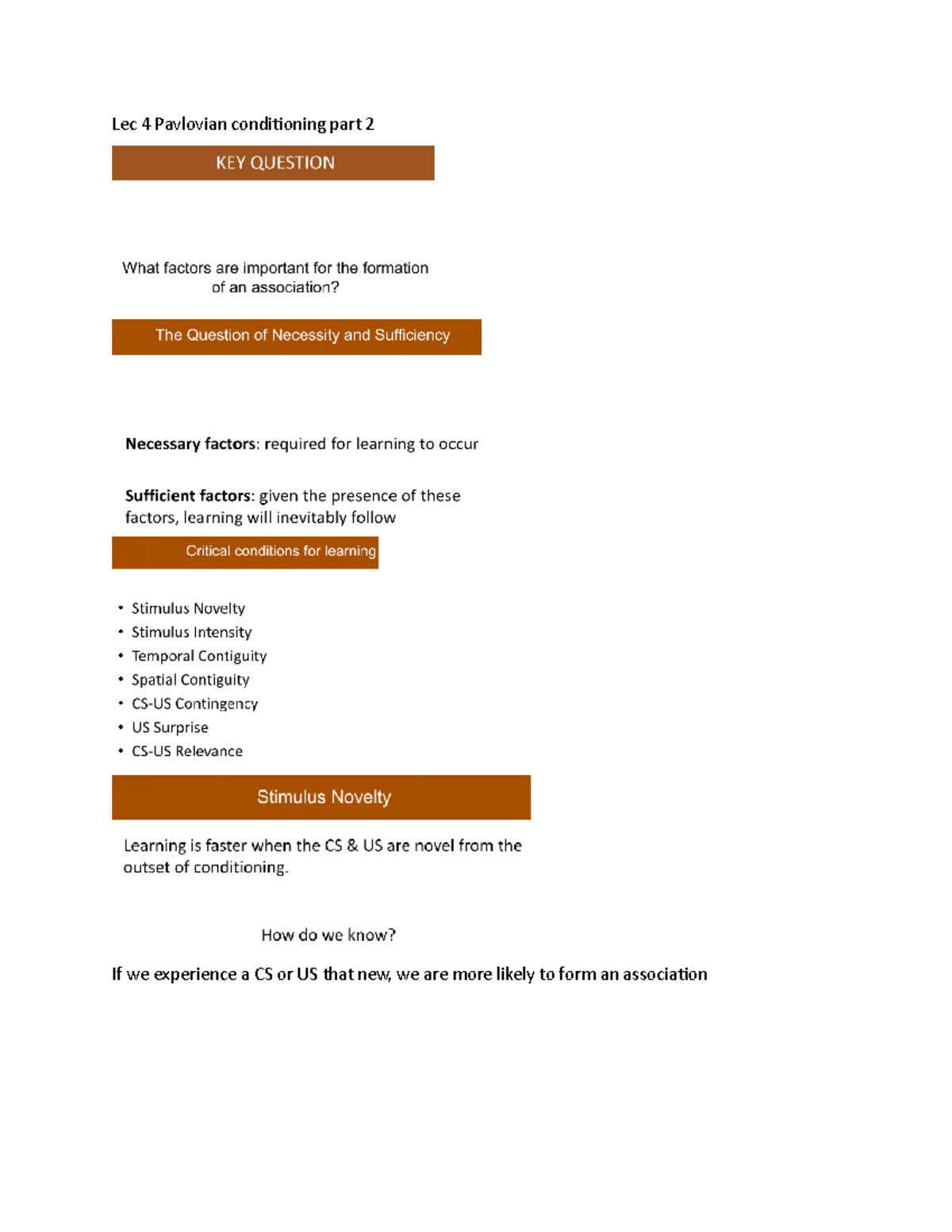 Lec 4 Pavlovian conditioning part 2

KEY QUESTION

What factors are important for the formation of an association?

The Question of Necessity and Sufficiency

Necessary factors: required for learning to occur

Sufficient factors: given the presence of these factors, learning will inevitably follow

Critical conditions for learning

• Stimulus Novelty
• Stimulus Intensity
• Temporal Contiguity
• Spatial Contiguity
• CS-US Contingency
• US Surprise
• CS-US Relevance

Stimulus Novelty

Learning is faster when the CS & US are novel from the outset of conditioning.

How do we know?

If we experience a CS or US that new, we are more likely to form an association